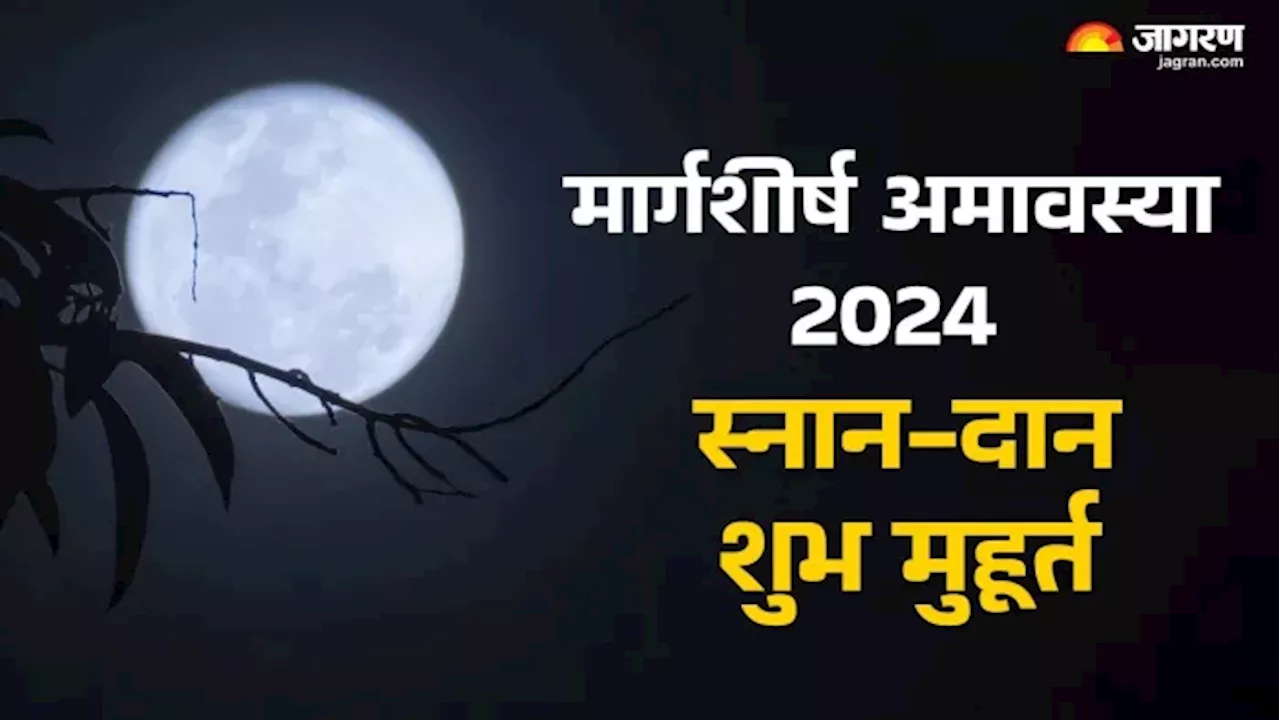 जागरण
jagran.com

मार्गशीर्ष अमावस्या 2024

स्नान-दान शुभ मुहूर्त